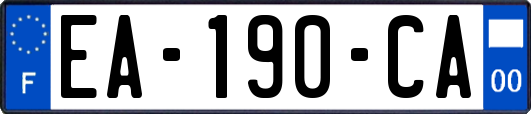 F

EA-190-CA

00